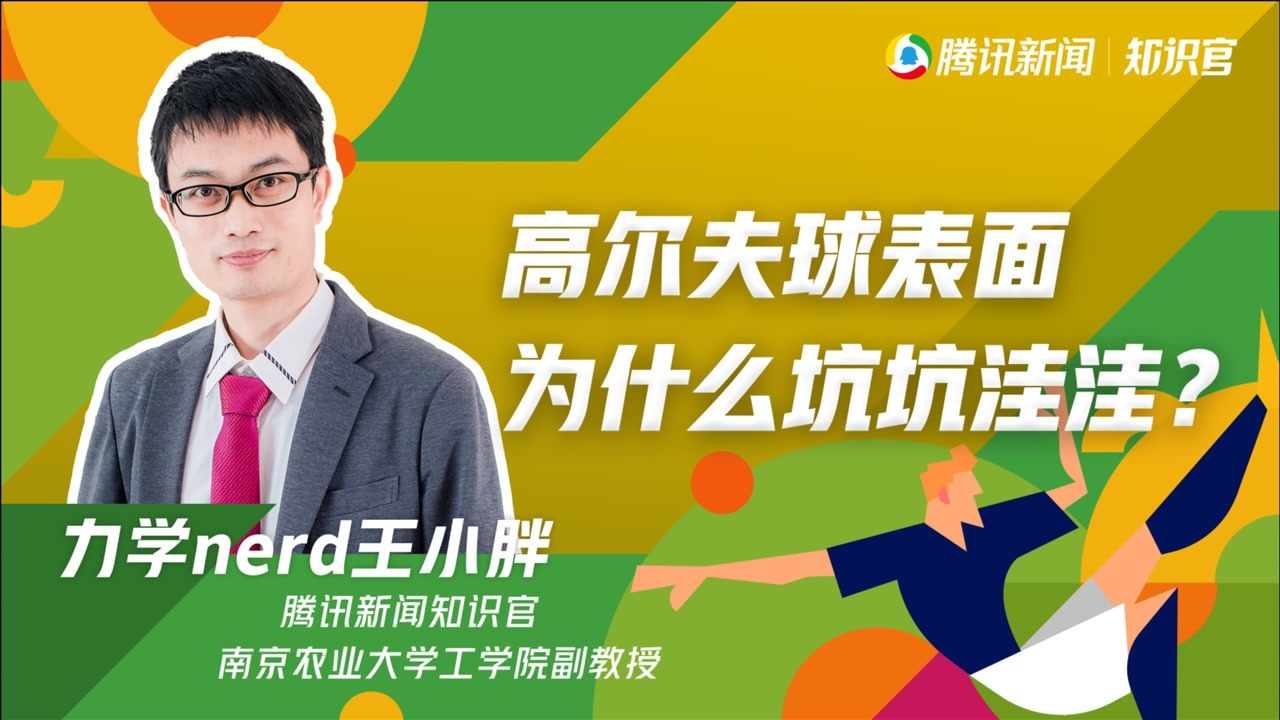 腾讯新闻 | 知识官

高尔夫球表面
为什么坑坑洼洼？

力学nerd王小胖
腾讯新闻知识官
南京农业大学工学院副教授